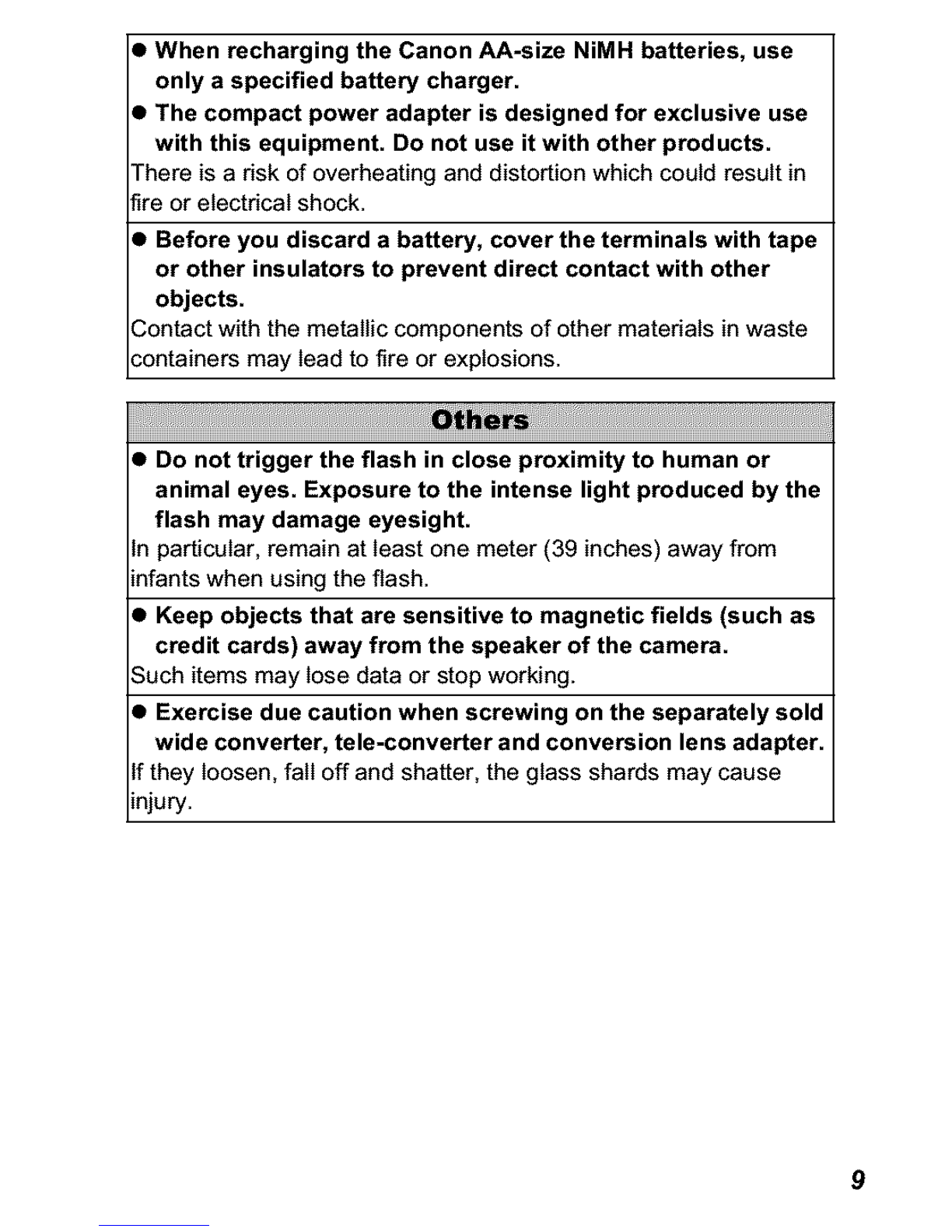 ● When recharging the Canon AA-size NiMH batteries, use only a specified battery charger.

● The compact power adapter is designed for exclusive use with this equipment. Do not use it with other products.

There is a risk of overheating and distortion which could result in fire or electrical shock.

● Before you discard a battery, cover the terminals with tape or other insulators to prevent direct contact with other objects.

Contact with the metallic components of other materials in waste containers may lead to fire or explosions.

Others

● Do not trigger the flash in close proximity to human or animal eyes. Exposure to the intense light produced by the flash may damage eyesight.

In particular, remain at least one meter (39 inches) away from infants when using the flash.

● Keep objects that are sensitive to magnetic fields (such as credit cards) away from the speaker of the camera.

Such items may lose data or stop working.

● Exercise due caution when screwing on the separately sold wide converter, tele-converter and conversion lens adapter.

If they loosen, fall off and shatter, the glass shards may cause injury.

9